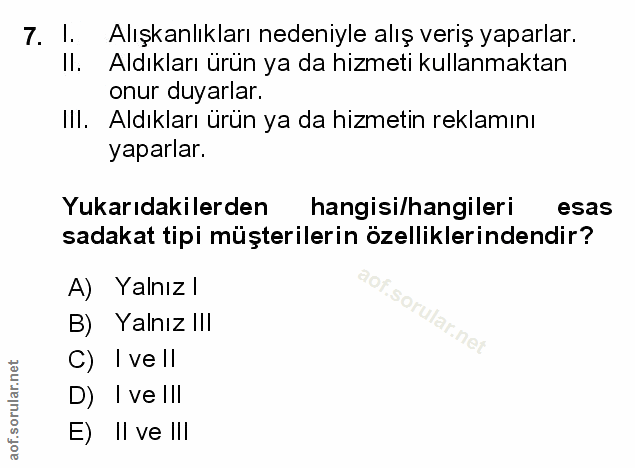 7. I. Alışkanlıkları nedeniyle alış veriş yaparlar.
II. Aldıkları ürün ya da hizmeti kullanmaktan onur duyarlar.
III. Aldıkları ürün ya da hizmetin reklamını yaparlar.

Yukarıdakilerden hangisi/hangileri esas sadakat tipi müşterilerin özelliklerindendir?

A) Yalnız I
B) Yalnız III
C) I ve II
D) I ve III
E) II ve III

aof.sorular.net